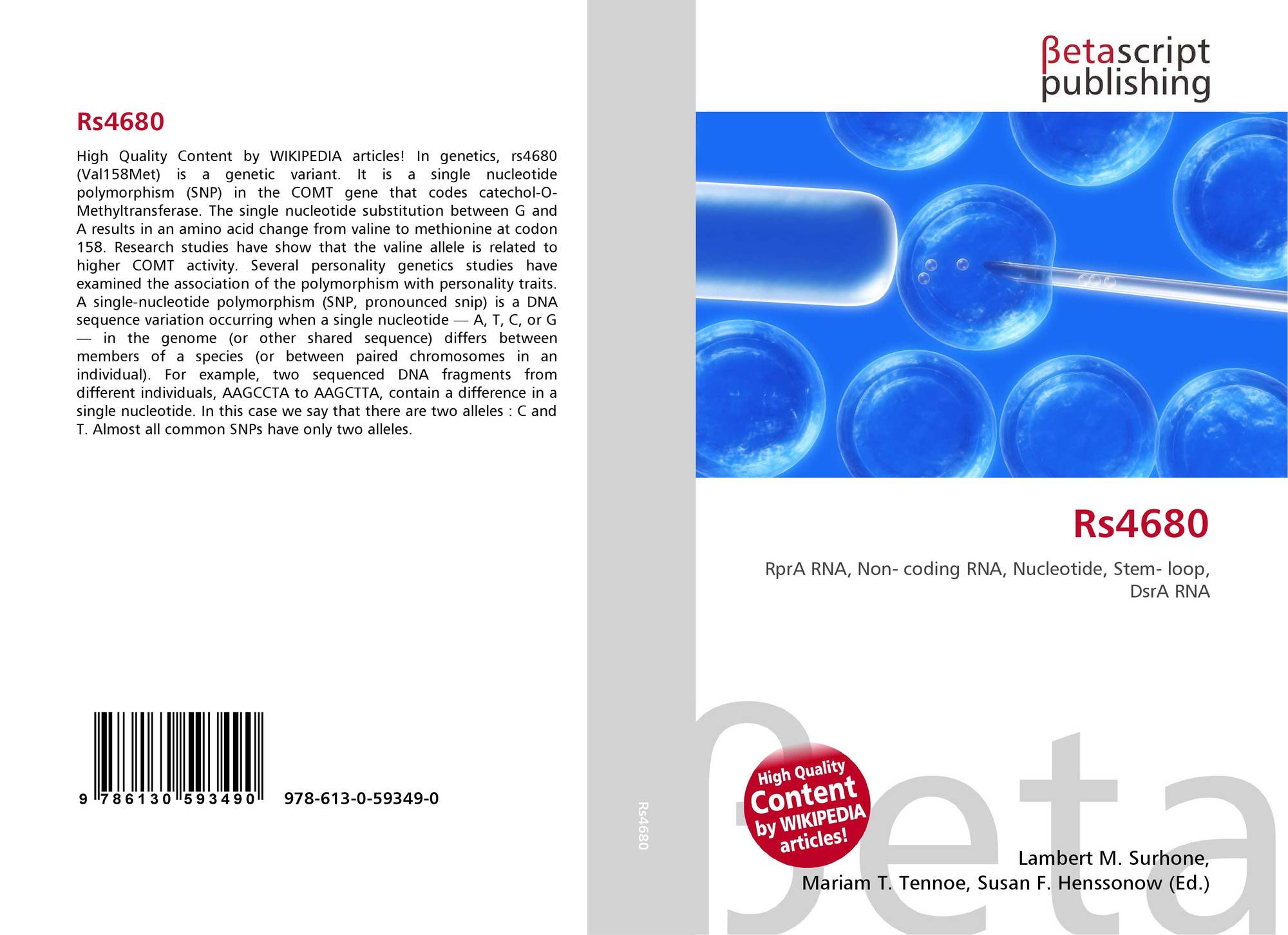 Rs4680

High Quality Content by WIKIPEDIA articles! In genetics, rs4680 (Val158Met) is a genetic variant. It is a single nucleotide polymorphism (SNP) in the COMT gene that codes catechol-O-Methyltransferase. The single nucleotide substitution between G and A results in an amino acid change from valine to methionine at codon 158. Research studies have show that the valine allele is related to higher COMT activity. Several personality genetics studies have examined the association of the polymorphism with personality traits. A single-nucleotide polymorphism (SNP, pronounced snip) is a DNA sequence variation occurring when a single nucleotide — A, T, C, or G — in the genome (or other shared sequence) differs between members of a species (or between paired chromosomes in an individual). For example, two sequenced DNA fragments from different individuals, AAGCCTA to AAGCTTA, contain a difference in a single nucleotide. In this case we say that there are two alleles : C and T. Almost all common SNPs have only two alleles.

9 786130 593490 978-613-0-59349-0

Rs4680

βetascript
publishing

Rs4680

RprA RNA, Non- coding RNA, Nucleotide, Stem- loop, DsrA RNA

High Quality Content by WIKIPEDIA articles!

Lambert M. Surhone,
Mariam T. Tennoe, Susan F. Henssonow (Ed.)

βeta